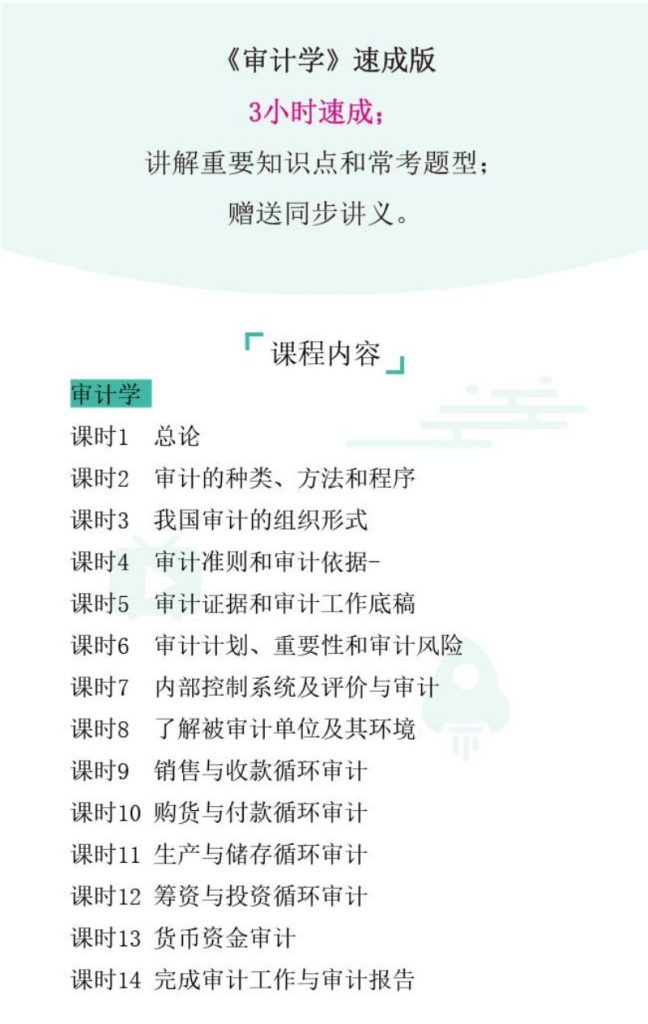 《审计学》速成版

3小时速成；

讲解重要知识点和常考题型；

赠送同步讲义。

「课程内容」

审计学

课时1 总论

课时2 审计的种类、方法和程序

课时3 我国审计的组织形式

课时4 审计准则和审计依据-

课时5 审计证据和审计工作底稿

课时6 审计计划、重要性和审计风险

课时7 内部控制系统及评价与审计

课时8 了解被审计单位及其环境

课时9 销售与收款循环审计

课时10 购货与付款循环审计

课时11 生产与储存循环审计

课时12 筹资与投资循环审计

课时13 货币资金审计

课时14 完成审计工作与审计报告